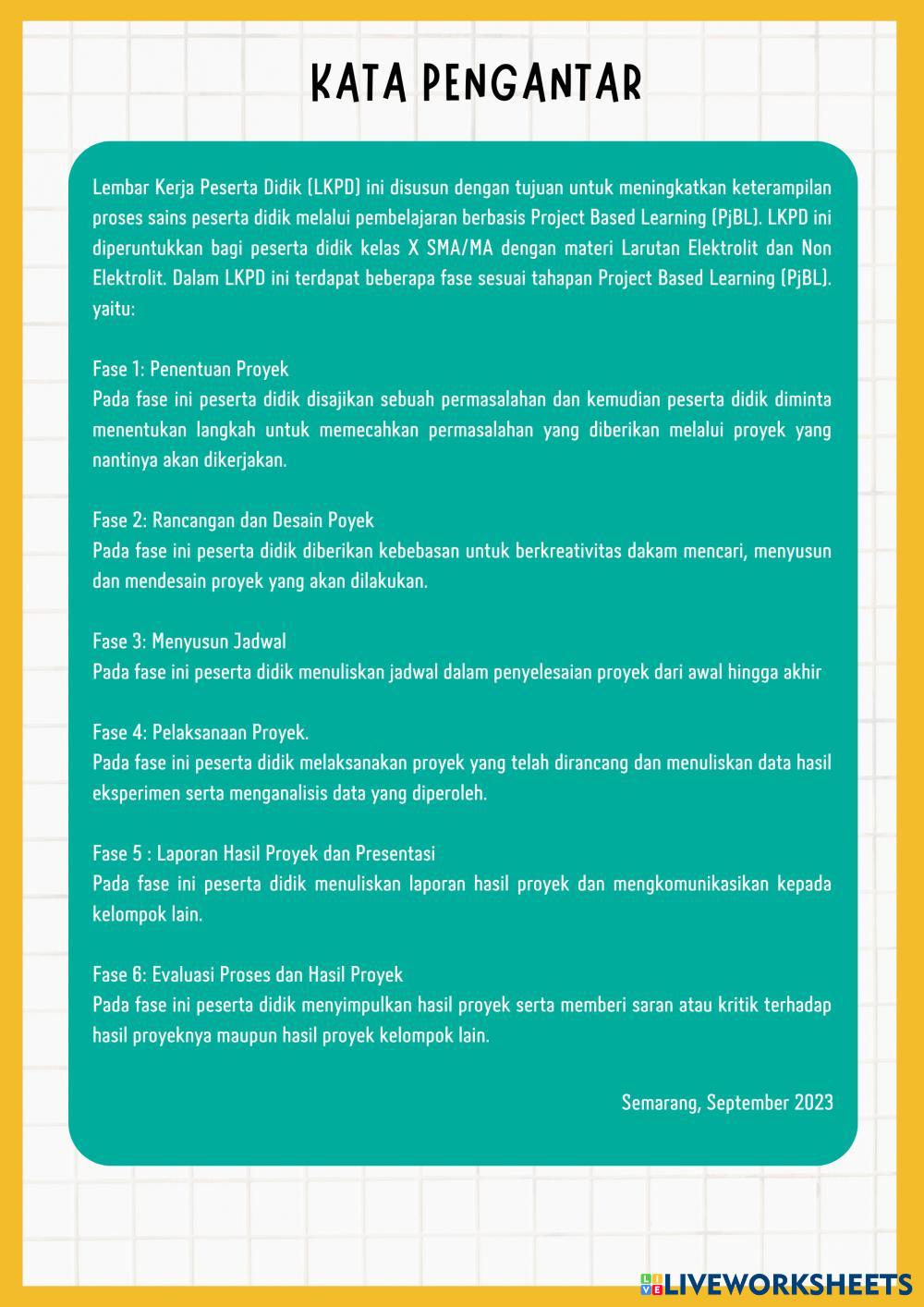 KATA PENGANTAR

Lembar Kerja Peserta Didik (LKPD) ini disusun dengan tujuan untuk meningkatkan keterampilan proses sains peserta didik melalui pembelajaran berbasis Project Based Learning (PjBL). LKPD ini diperuntukkan bagi peserta didik kelas X SMA/MA dengan materi Larutan Elektrolit dan Non Elektrolit. Dalam LKPD ini terdapat beberapa fase sesuai tahapan Project Based Learning (PjBL). yaitu:

Fase 1: Penentuan Proyek
Pada fase ini peserta didik disajikan sebuah permasalahan dan kemudian peserta didik diminta menentukan langkah untuk memecahkan permasalahan yang diberikan melalui proyek yang nantinya akan dikerjakan.

Fase 2: Rancangan dan Desain Poyek
Pada fase ini peserta didik diberikan kebebasan untuk berkreativitas dakam mencari, menyusun dan mendesain proyek yang akan dilakukan.

Fase 3: Menyusun Jadwal
Pada fase ini peserta didik menuliskan jadwal dalam penyelesaian proyek dari awal hingga akhir

Fase 4: Pelaksanaan Proyek.
Pada fase ini peserta didik melaksanakan proyek yang telah dirancang dan menuliskan data hasil eksperimen serta menganalisis data yang diperoleh.

Fase 5 : Laporan Hasil Proyek dan Presentasi
Pada fase ini peserta didik menuliskan laporan hasil proyek dan mengkomunikasikan kepada kelompok lain.

Fase 6: Evaluasi Proses dan Hasil Proyek
Pada fase ini peserta didik menyimpulkan hasil proyek serta memberi saran atau kritik terhadap hasil proyeknya maupun hasil proyek kelompok lain.

Semarang, September 2023

LIVEWORKSHEETS